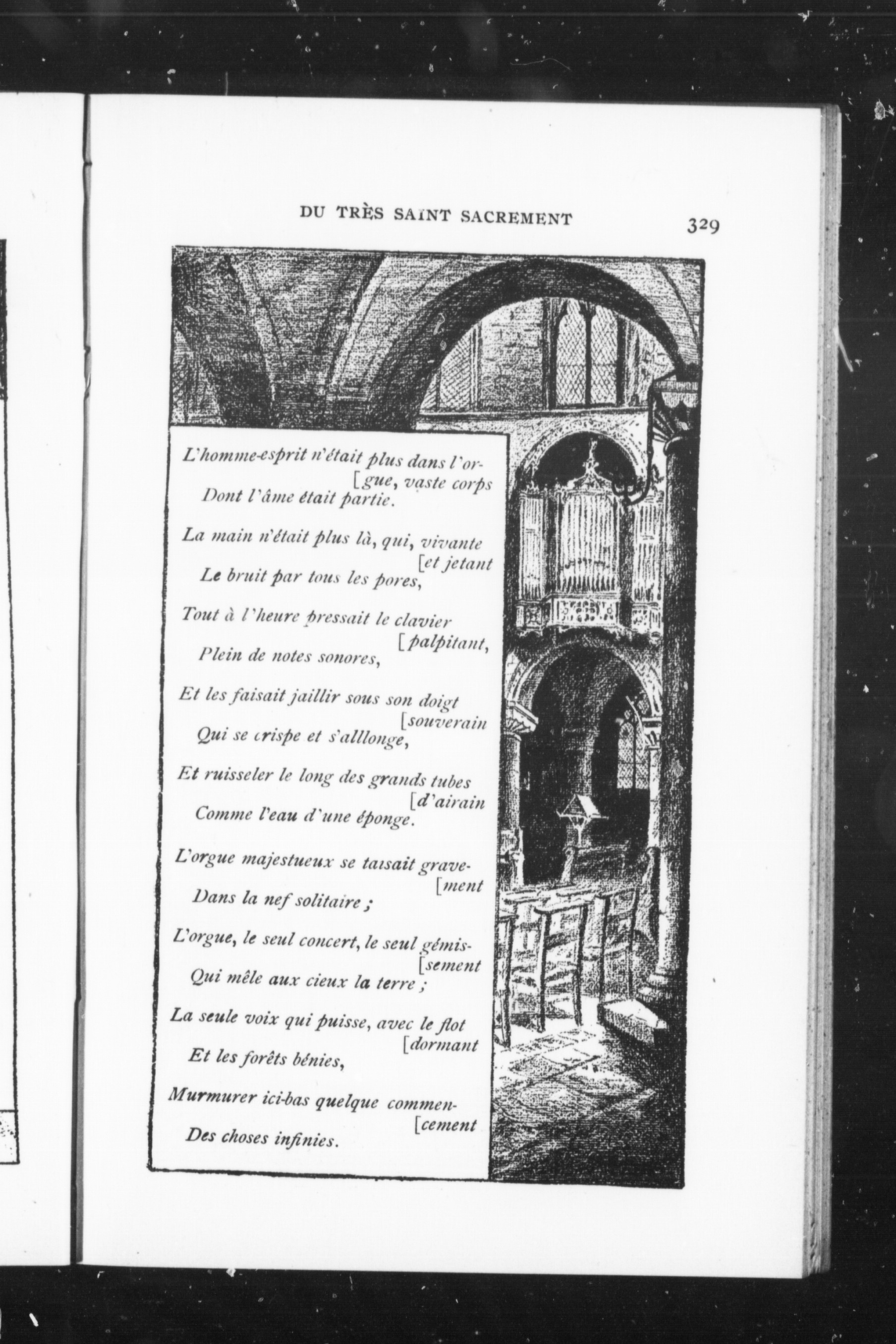 DU TRÈS SAINT SACREMENT 329

L'homme-esprit n'était plus dans l'or- [gue, vaste corps
Dont l'âme était partie.

La main n'était plus là, qui, vivante [et jetant
Le bruit par tous les pores,

Tout à l'heure pressait le clavier [palpitant,
Plein de notes sonores,

Et les faisait jaillir sous son doigt [souverain
Qui se crispe et s'alllonge,

Et ruisseler le long des grands tubes [d'airain
Comme l'eau d'une éponge.

L'orgue majestueux se taisait grave- [ment
Dans la nef solitaire ;

L'orgue, le seul concert, le seul gémis- [sement
Qui mêle aux cieux la terre ;

La seule voix qui puisse, avec le flot [dormant
Et les forêts bénies,

Murmurer ici-bas quelque commen- [cement
Des choses infinies.